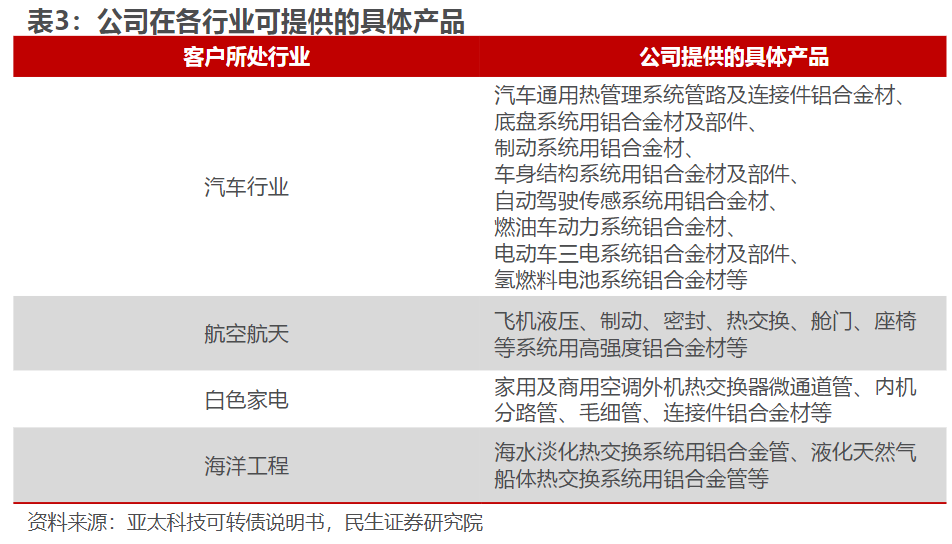 表3：公司在各行业可提供的具体产品

| 客户所处行业 | 公司提供的具体产品 |
|---|---|
| 汽车行业 | 汽车通用热管理系统管路及连接件铝合金材、底盘系统用铝合金材及部件、制动系统用铝合金材、车身结构系统用铝合金材及部件、自动驾驶传感系统用铝合金材、燃油车动力系统铝合金材、电动车三电系统铝合金材及部件、氢燃料电池系统铝合金材等 |
| 航空航天 | 飞机液压、制动、密封、热交换、舱门、座椅等系统用高强度铝合金材等 |
| 白色家电 | 家用及商用空调外机热交换器微通道管、内机分路管、毛细管、连接件铝合金材等 |
| 海洋工程 | 海水淡化热交换系统用铝合金管、液化天然气船体热交换系统用铝合金管等 |

资料来源：亚太科技可转债说明书，民生证券研究院